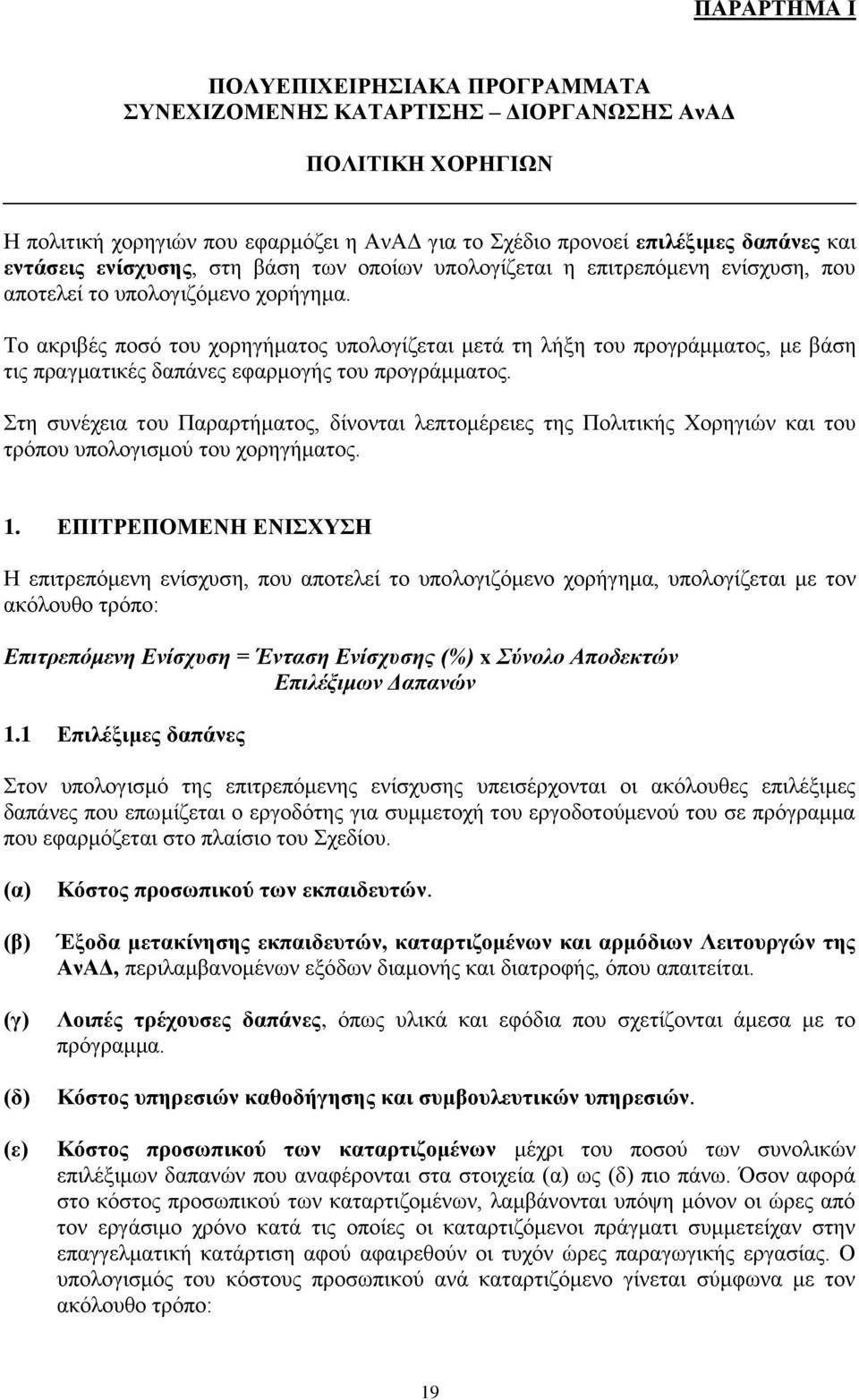 ΠΑΡΑΡΤΗΜΑ Ι

ΠΟΛΥΕΠΙΧΕΙΡΗΣΙΑΚΑ ΠΡΟΓΡΑΜΜΑΤΑ ΣΥΝΕΧΙΖΟΜΕΝΗΣ ΚΑΤΑΡΤΙΣΗΣ – ΔΙΟΡΓΑΝΩΣΗΣ ΑνΑΔ

ΠΟΛΙΤΙΚΗ ΧΟΡΗΓΙΩΝ

Η πολιτική χορηγιών που εφαρμόζει η ΑνΑΔ για το Σχέδιο προνοεί επιλέξιμες δαπάνες και εντάσεις ενίσχυσης, στη βάση των οποίων υπολογίζεται η επιτρεπόμενη ενίσχυση, που αποτελεί το υπολογιζόμενο χορήγημα.

Το ακριβές ποσό του χορηγήματος υπολογίζεται μετά τη λήξη του προγράμματος, με βάση τις πραγματικές δαπάνες εφαρμογής του προγράμματος.

Στη συνέχεια του Παραρτήματος, δίνονται λεπτομέρειες της Πολιτικής Χορηγιών και του τρόπου υπολογισμού του χορηγήματος.

1. ΕΠΙΤΡΕΠΟΜΕΝΗ ΕΝΙΣΧΥΣΗ

Η επιτρεπόμενη ενίσχυση, που αποτελεί το υπολογιζόμενο χορήγημα, υπολογίζεται με τον ακόλουθο τρόπο:

Επιτρεπόμενη Ενίσχυση = Ένταση Ενίσχυσης (%) x Σύνολο Αποδεκτών Επιλέξιμων Δαπανών

1.1 Επιλέξιμες δαπάνες

Στον υπολογισμό της επιτρεπόμενης ενίσχυσης υπεισέρχονται οι ακόλουθες επιλέξιμες δαπάνες που επωμίζεται ο εργοδότης για συμμετοχή του εργοδοτούμενού του σε πρόγραμμα που εφαρμόζεται στο πλαίσιο του Σχεδίου.

(α) Κόστος προσωπικού των εκπαιδευτών.

(β) Έξοδα μετακίνησης εκπαιδευτών, καταρτιζομένων και αρμόδιων Λειτουργών της ΑνΑΔ, περιλαμβανομένων εξόδων διαμονής και διατροφής, όπου απαιτείται.

(γ) Λοιπές τρέχουσες δαπάνες, όπως υλικά και εφόδια που σχετίζονται άμεσα με το πρόγραμμα.

(δ) Κόστος υπηρεσιών καθοδήγησης και συμβουλευτικών υπηρεσιών.

(ε) Κόστος προσωπικού των καταρτιζομένων μέχρι του ποσού των συνολικών επιλέξιμων δαπανών που αναφέρονται στα στοιχεία (α) ως (δ) πιο πάνω. Όσον αφορά στο κόστος προσωπικού των καταρτιζομένων, λαμβάνονται υπόψη μόνον οι ώρες από τον εργάσιμο χρόνο κατά τις οποίες οι καταρτιζόμενοι πράγματι συμμετείχαν στην επαγγελματική κατάρτιση αφού αφαιρεθούν οι τυχόν ώρες παραγωγικής εργασίας. Ο υπολογισμός του κόστους προσωπικού ανά καταρτιζόμενο γίνεται σύμφωνα με τον ακόλουθο τρόπο:

19